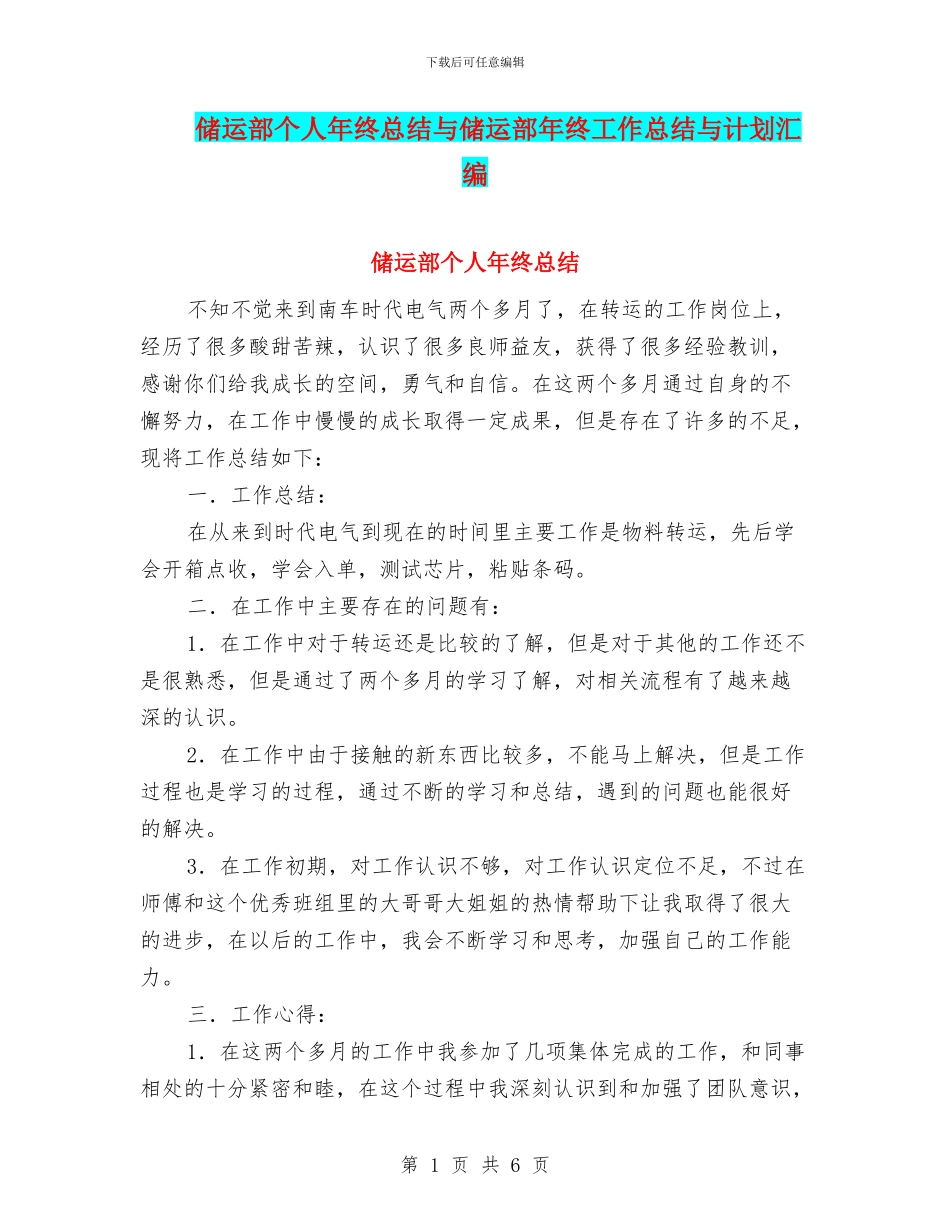 下载后可任意编辑

储运部个人年终总结与储运部年终工作总结与计划汇编

储运部个人年终总结

不知不觉来到南车时代电气两个多月了，在转运的工作岗位上，经历了很多酸甜苦辣，认识了很多良师益友，获得了很多经验教训，感谢你们给我成长的空间，勇气和自信。在这两个多月通过自身的不懈努力，在工作中慢慢的成长取得一定成果，但是存在了许多的不足，现将工作总结如下：

一．工作总结：

在从来到时代电气到现在的时间里主要工作是物料转运，先后学会开箱点收，学会入单，测试芯片，粘贴条码。

二．在工作中主要存在的问题有：

1．在工作中对于转运还是比较的了解，但是对于其他的工作还不是很熟悉，但是通过了两个多月的学习了解，对相关流程有了越来越深的认识。

2．在工作中由于接触的新东西比较多，不能马上解决，但是工作过程也是学习的过程，通过不断的学习和总结，遇到的问题也能很好的解决。

3．在工作初期，对工作认识不够，对工作认识定位不足，不过在师傅和这个优秀班组里的大哥哥大姐姐的热情帮助下让我取得了很大的进步，在以后的工作中，我会不断学习和思考，加强自己的工作能力。

三．工作心得：

1．在这两个多月的工作中我参加了几项集体完成的工作，和同事相处的十分紧密和睦，在这个过程中我深刻认识到和加强了团队意识，

第 1 页 共 6 页